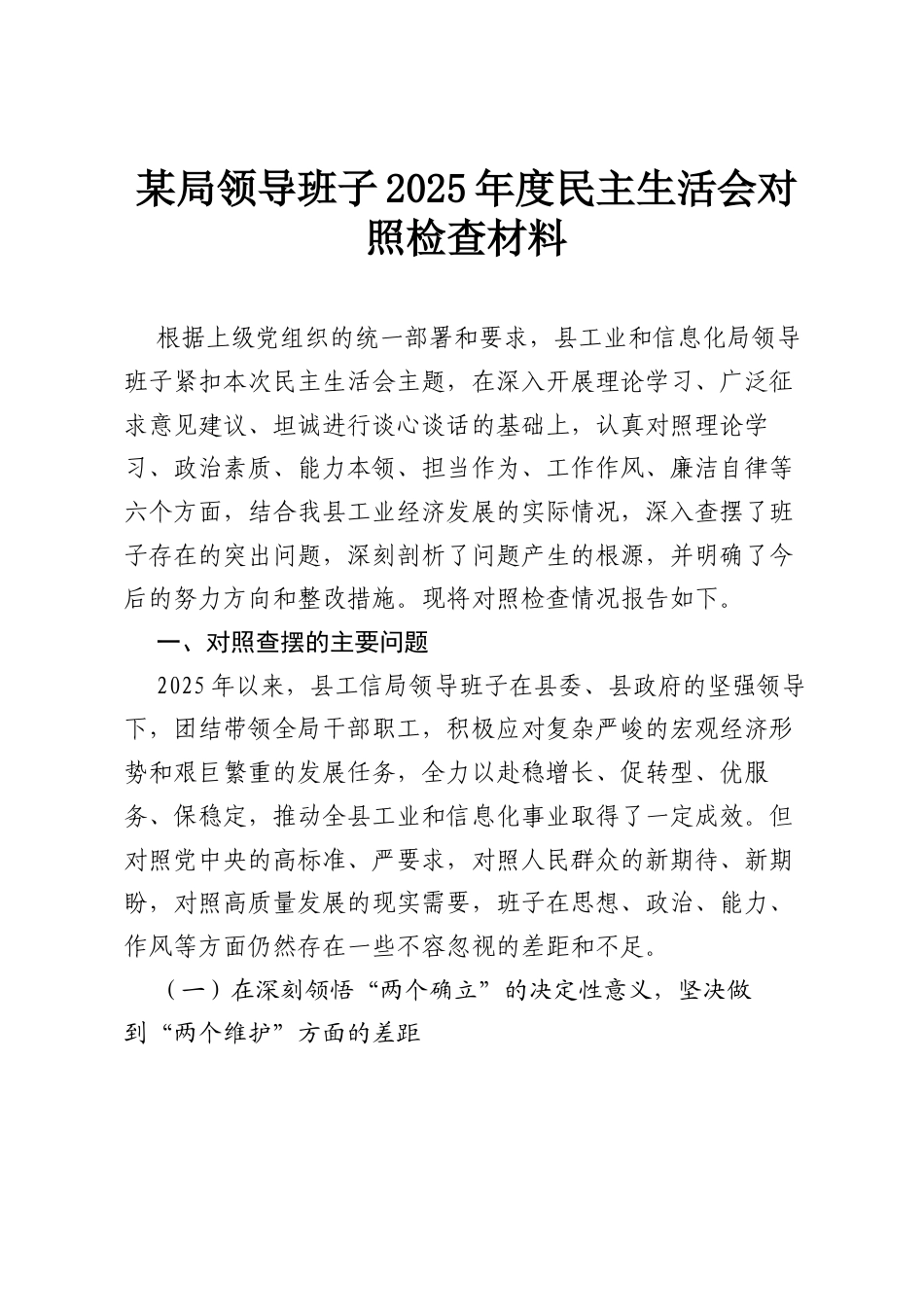 某局领导班子2025年度民主生活会对照检查材料

根据上级党组织的统一部署和要求，县工业和信息化局领导班子紧扣本次民主生活会主题，在深入开展理论学习、广泛征求意见建议、坦诚进行谈心谈话的基础上，认真对照理论学习、政治素质、能力本领、担当作为、工作作风、廉洁自律等六个方面，结合我县工业经济发展的实际情况，深入查摆了班子存在的突出问题，深刻剖析了问题产生的根源，并明确了今后的努力方向和整改措施。现将对照检查情况报告如下。

一、对照查摆的主要问题

2025年以来，县工信局领导班子在县委、县政府的坚强领导下，团结带领全局干部职工，积极应对复杂严峻的宏观经济形势和艰巨繁重的发展任务，全力以赴稳增长、促转型、优服务、保稳定，推动全县工业和信息化事业取得了一定成效。但对照党中央的高标准、严要求，对照人民群众的新期待、新期盼，对照高质量发展的现实需要，班子在思想、政治、能力、作风等方面仍然存在一些不容忽视的差距和不足。

（一）在深刻领悟“两个确立”的决定性意义，坚决做到“两个维护”方面的差距